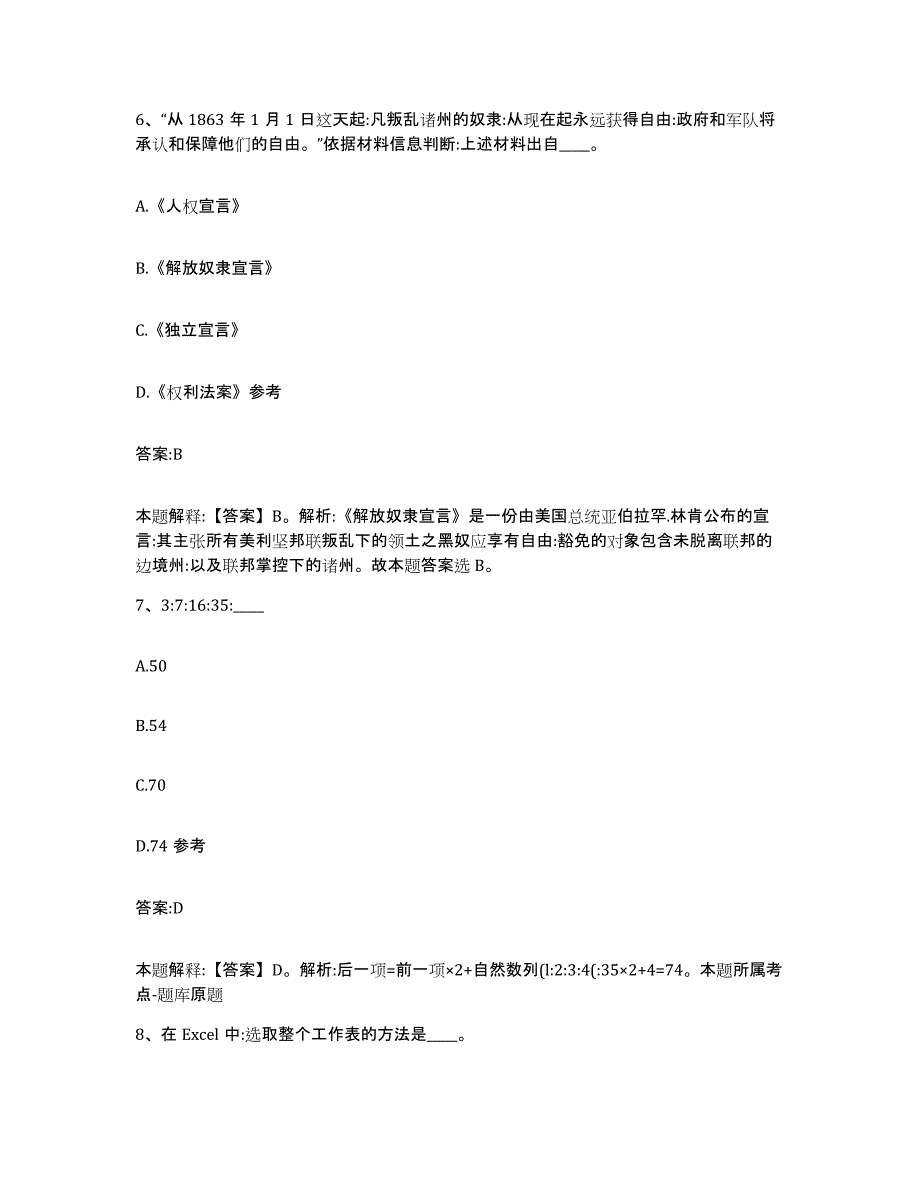 6、“从 1863 年 1 月 1 日这天起:凡叛乱诸州的奴隶:从现在起永远获得自由:政府和军队将承认和保障他们的自由。”依据材料信息判断:上述材料出自____。

A.《人权宣言》

B.《解放奴隶宣言》

C.《独立宣言》

D.《权利法案》参考

答案:B

本题解释:【答案】B。解析:《解放奴隶宣言》是一份由美国总统亚伯拉罕.林肯公布的宣言:其主张所有美利坚邦联叛乱下的领土之黑奴应享有自由:豁免的对象包含未脱离联邦的边境州:以及联邦掌控下的诸州。故本题答案选 B。

7、3:7:16:35:____

A.50

B.54

C.70

D.74 参考

答案:D

本题解释:【答案】D。解析:后一项=前一项×2+自然数列(l:2:3:4(:35×2+4=74。本题所属考点-题库原题

8、在 Excel 中:选取整个工作表的方法是____。